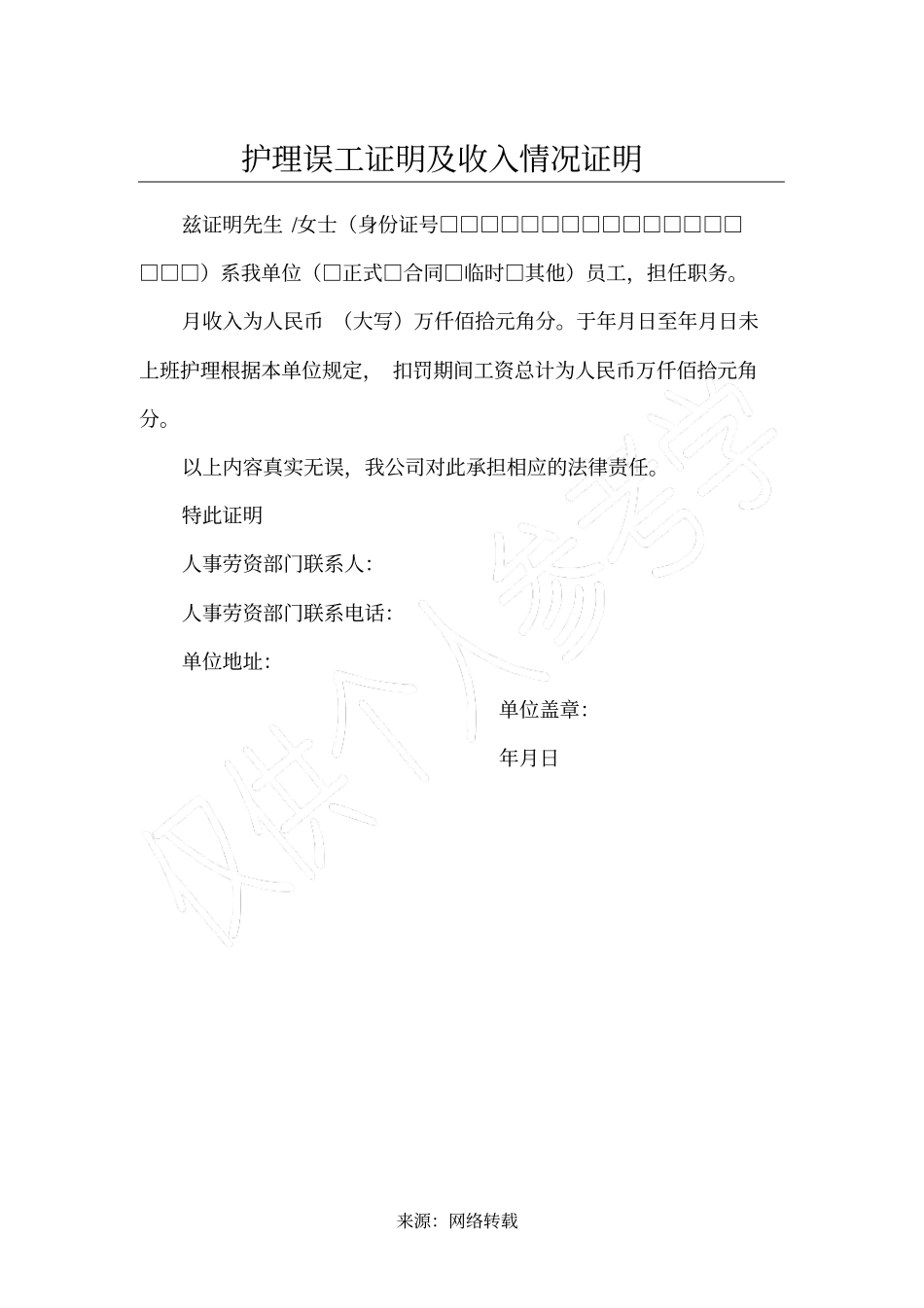 护理误工证明及收入情况证明

兹证明先生 /女士（身份证号□□□□□□□□□□□□□□□□□□）系我单位（□正式□合同□临时□其他）员工，担任职务。

月收入为人民币 （大写）万仟佰拾元角分。于年月日至年月日未上班护理根据本单位规定， 扣罚期间工资总计为人民币万仟佰拾元角分。

以上内容真实无误，我公司对此承担相应的法律责任。

特此证明

人事劳资部门联系人:

人事劳资部门联系电话:

单位地址:

单位盖章:

年月日

仅供个人参考学

来源：网络转载